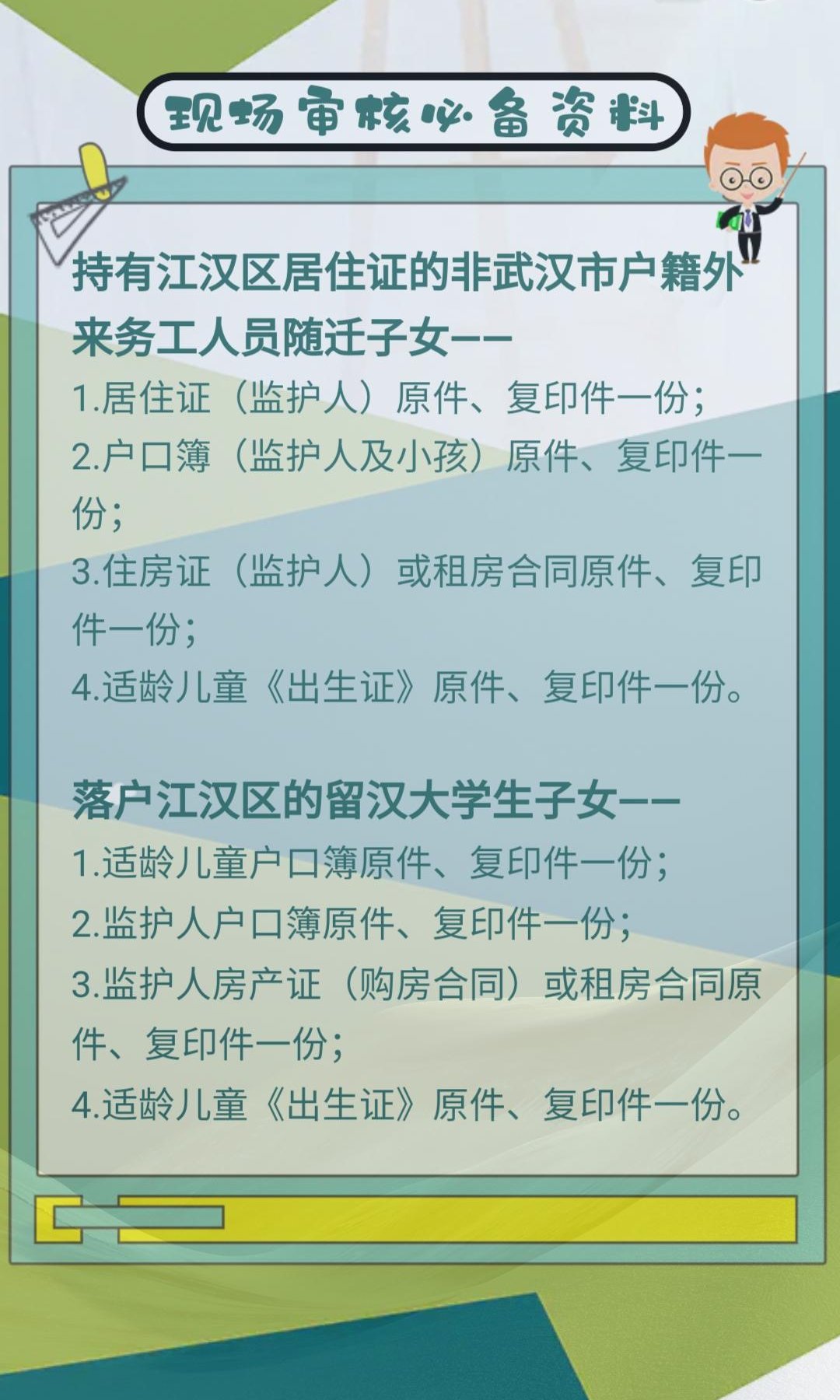 现场审核必备资料

持有江汉区居住证的非武汉市户籍外来务工人员随迁子女——

1.居住证（监护人）原件、复印件一份；

2.户口簿（监护人及小孩）原件、复印件一份；

3.住房证（监护人）或租房合同原件、复印件一份；

4.适龄儿童《出生证》原件、复印件一份。

落户江汉区的留汉大学生子女——

1.适龄儿童户口簿原件、复印件一份；

2.监护人户口簿原件、复印件一份；

3.监护人房产证（购房合同）或租房合同原件、复印件一份；

4.适龄儿童《出生证》原件、复印件一份。